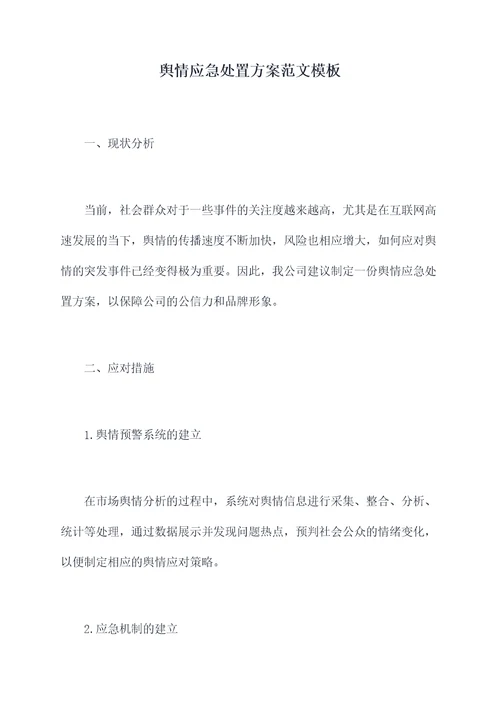 舆情应急处置方案范文模板

一、现状分析

当前，社会群众对于一些事件的关注度越来越高，尤其是在互联网高速发展的当下，舆情的传播速度不断加快，风险也相应增大，如何应对舆情的突发事件已经变得极为重要。因此，我公司建议制定一份舆情应急处置方案，以保障公司的公信力和品牌形象。

二、应对措施

1.舆情预警系统的建立

在市场舆情分析的过程中，系统对舆情信息进行采集、整合、分析、统计等处理，通过数据展示并发现问题热点，预判社会公众的情绪变化，以便制定相应的舆情应对策略。

2.应急机制的建立